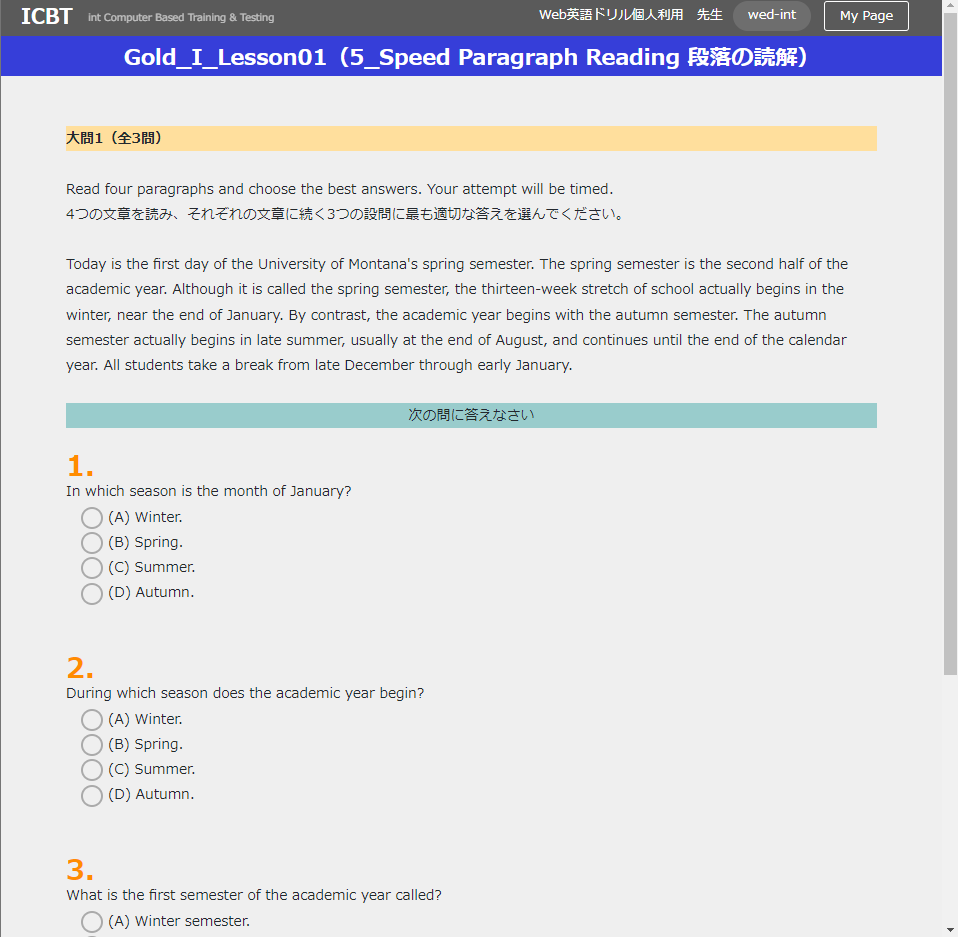 ICBT int Computer Based Training & Testing

Web英語ドリル個人利用 先生 wed-int My Page

Gold_I_Lesson01（5_Speed Paragraph Reading 段落の読解）

大問1（全3問）

Read four paragraphs and choose the best answers. Your attempt will be timed.
4つの文章を読み、それぞれの文章に続く3つの設問に最も適切な答えを選んでください。

Today is the first day of the University of Montana's spring semester. The spring semester is the second half of the academic year. Although it is called the spring semester, the thirteen-week stretch of school actually begins in the winter, near the end of January. By contrast, the academic year begins with the autumn semester. The autumn semester actually begins in late summer, usually at the end of August, and continues until the end of the calendar year. All students take a break from late December through early January.

次の問に答えなさい

1.
In which season is the month of January?
(A) Winter.
(B) Spring.
(C) Summer.
(D) Autumn.

2.
During which season does the academic year begin?
(A) Winter.
(B) Spring.
(C) Summer.
(D) Autumn.

3.
What is the first semester of the academic year called?
(A) Winter semester.